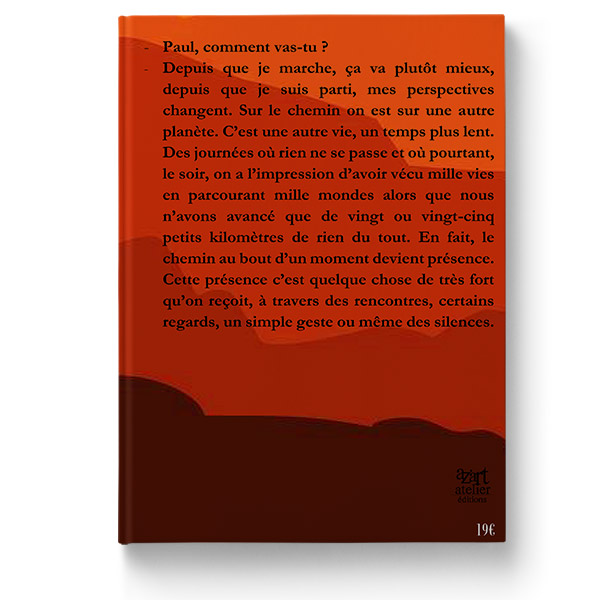 - Paul, comment vas-tu ?
- Depuis que je marche, ça va plutôt mieux, depuis que je suis parti, mes perspectives changent. Sur le chemin on est sur une autre planète. C'est une autre vie, un temps plus lent. Des journées où rien ne se passe et où pourtant, le soir, on a l'impression d'avoir vécu mille vies en parcourant mille mondes alors que nous n'avons avancé que de vingt ou vingt-cinq petits kilomètres de rien du tout. En fait, le chemin au bout d'un moment devient présence. Cette présence c'est quelque chose de très fort qu'on reçoit, à travers des rencontres, certains regards, un simple geste ou même des silences.

azart
atelier
éditions

19€